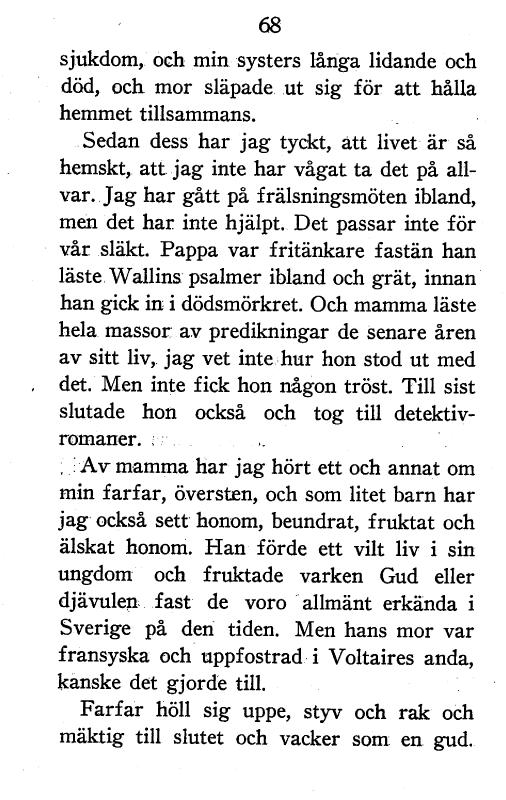 68

sjukdom, och min systers långa lidande och död, och mor släpade ut sig för att hålla hemmet tillsammans.

Sedan dess har jag tyckt, att livet är så hemskt, att jag inte har vågat ta det på allvar. Jag har gått på frälsningsmöten ibland, men det har inte hjälpt. Det passar inte för vår släkt. Pappa var fritänkare fastän han läste Wallins psalmer ibland och grät, innan han gick in i dödsmörkret. Och mamma läste hela massor av predikningar de senare åren av sitt liv, jag vet inte hur hon stod ut med det. Men inte fick hon någon tröst. Till sist slutade hon också och tog till detektivromaner.

Av mamma har jag hört ett och annat om min farfar, översten, och som litet barn har jag också sett honom, beundrat, fruktat och älskat honom. Han förde ett vilt liv i sin ungdom och fruktade varken Gud eller djävulen fast de voro allmänt erkända i Sverige på den tiden. Men hans mor var fransyska och uppfostrad i Voltaires anda, kanske det gjorde till.

Farfar höll sig uppe, styv och rak och mäktig till slutet och vacker som en gud.